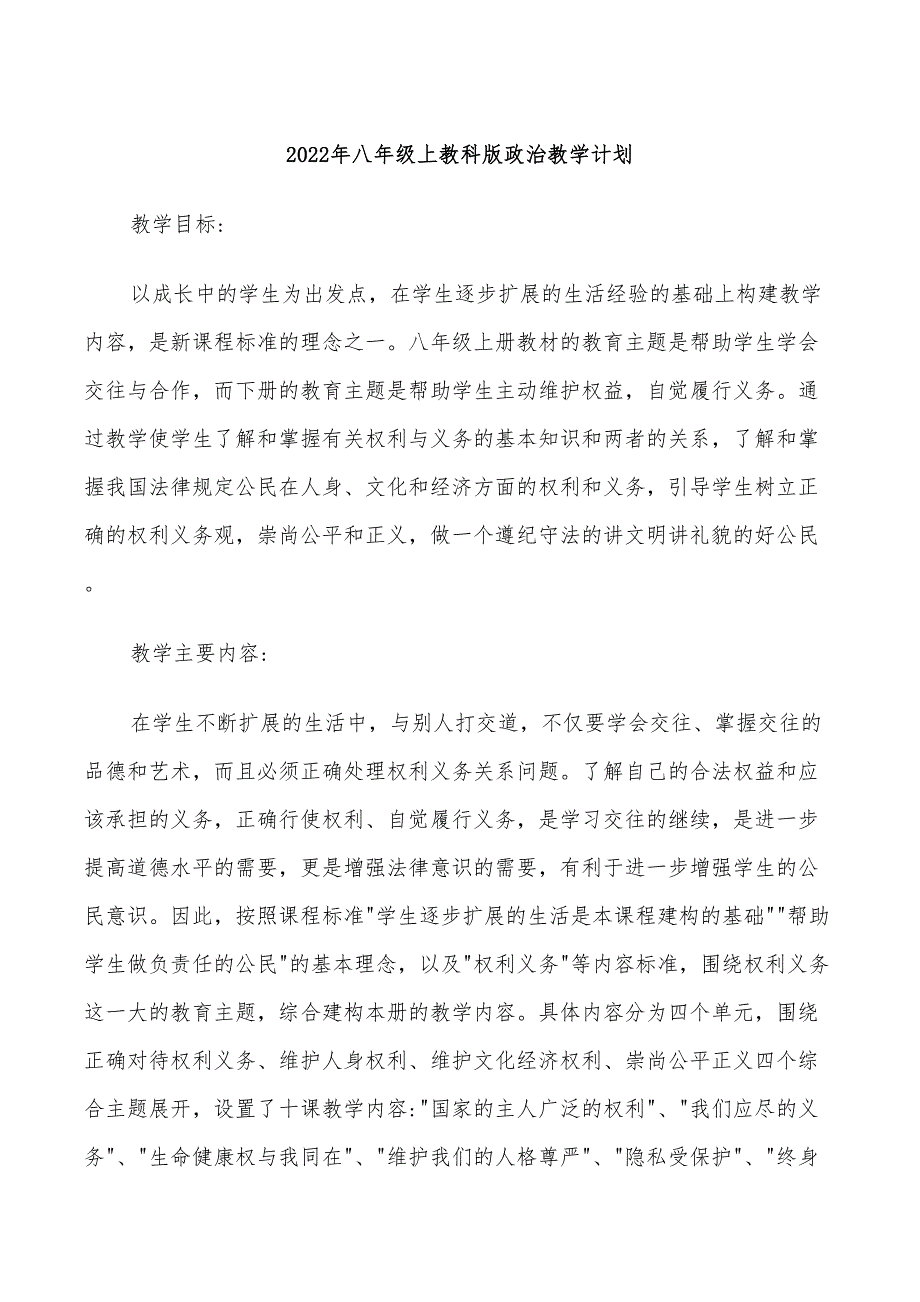 2022年八年级上教科版政治教学计划

教学目标：

以成长中的学生为出发点，在学生逐步扩展的生活经验的基础上构建教学内容，是新课程标准的理念之一。八年级上册教材的教育主题是帮助学生学会交往与合作，而下册的教育主题是帮助学生主动维护权益，自觉履行义务。通过教学使学生了解和掌握有关权利与义务的基本知识和两者的关系，了解和掌握我国法律规定公民在人身、文化和经济方面的权利和义务，引导学生树立正确的权利义务观，崇尚公平和正义，做一个遵纪守法的讲文明讲礼貌的好公民。

教学主要内容：

在学生不断扩展的生活中，与别人打交道，不仅要学会交往、掌握交往的品德和艺术，而且必须正确处理权利义务关系问题。了解自己的合法权益和应该承担的义务，正确行使权利、自觉履行义务，是学习交往的继续，是进一步提高道德水平的需要，更是增强法律意识的需要，有利于进一步增强学生的公民意识。因此，按照课程标准"学生逐步扩展的生活是本课程建构的基础""帮助学生做负责任的公民"的基本理念，以及"权利义务"等内容标准，围绕权利义务这一大的教育主题，综合建构本册的教学内容。具体内容分为四个单元，围绕正确对待权利义务、维护人身权利、维护文化经济权利、崇尚公平正义四个综合主题展开，设置了十课教学内容："国家的主人广泛的权利"、"我们应尽的义务"、"生命健康权与我同在"、"维护我们的人格尊严"、"隐私受保护"、"终身